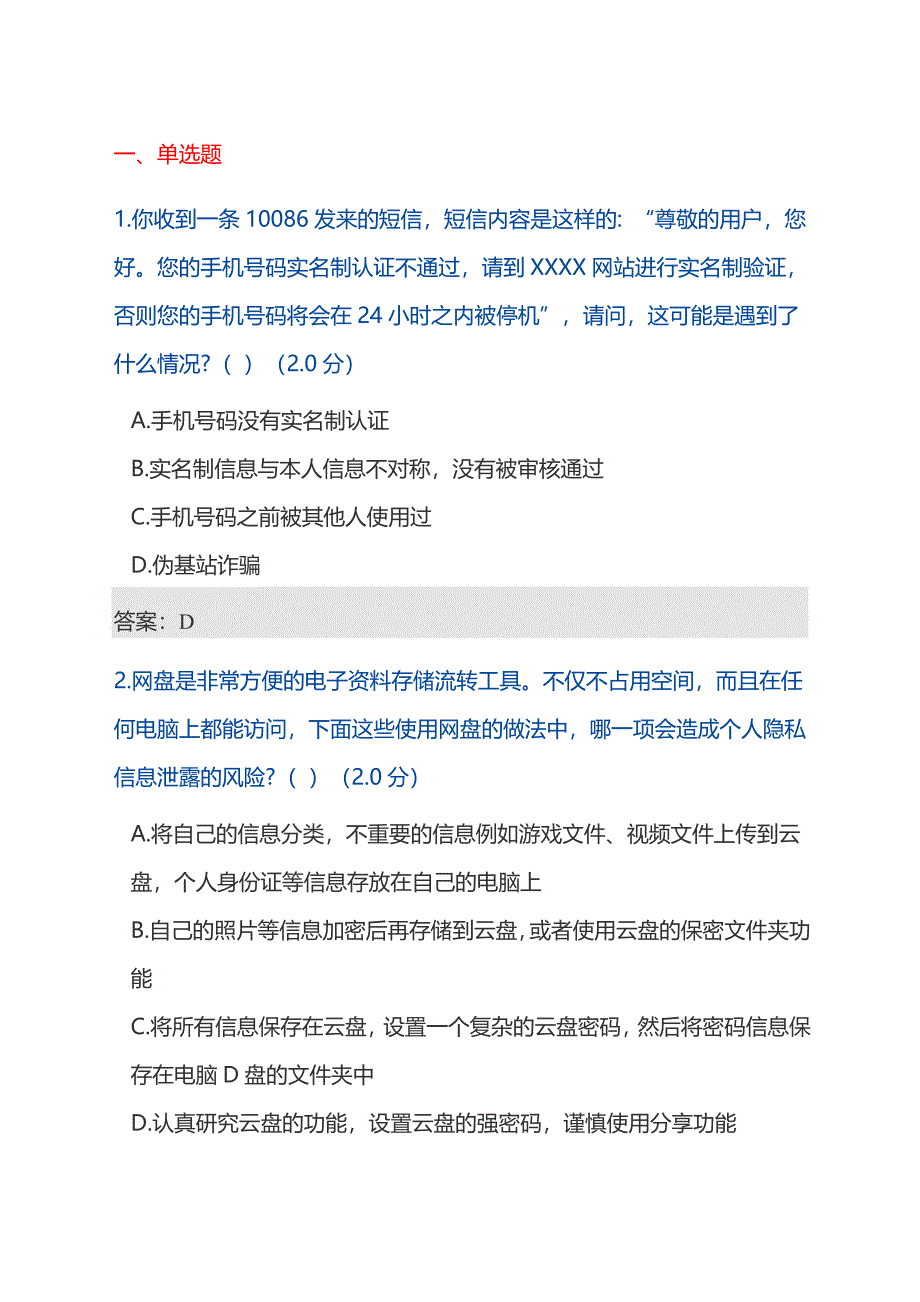 一、单选题

1.你收到一条 10086 发来的短信，短信内容是这样的：“尊敬的用户，您好。您的手机号码实名制认证不通过，请到 XXXX 网站进行实名制验证，否则您的手机号码将会在 24 小时之内被停机”，请问，这可能是遇到了什么情况？（ ）（2.0 分）

A.手机号码没有实名制认证

B.实名制信息与本人信息不对称，没有被审核通过

C.手机号码之前被其他人使用过

D.伪基站诈骗

答案：D

2.网盘是非常方便的电子资料存储流转工具。不仅不占用空间，而且在任何电脑上都能访问，下面这些使用网盘的做法中，哪一项会造成个人隐私信息泄露的风险？（ ）（2.0 分）

A.将自己的信息分类，不重要的信息例如游戏文件、视频文件上传到云盘，个人身份证等信息存放在自己的电脑上

B.自己的照片等信息加密后再存储到云盘，或者使用云盘的保密文件夹功能

C.将所有信息保存在云盘，设置一个复杂的云盘密码，然后将密码信息保存在电脑 D 盘的文件夹中

D.认真研究云盘的功能，设置云盘的强密码，谨慎使用分享功能